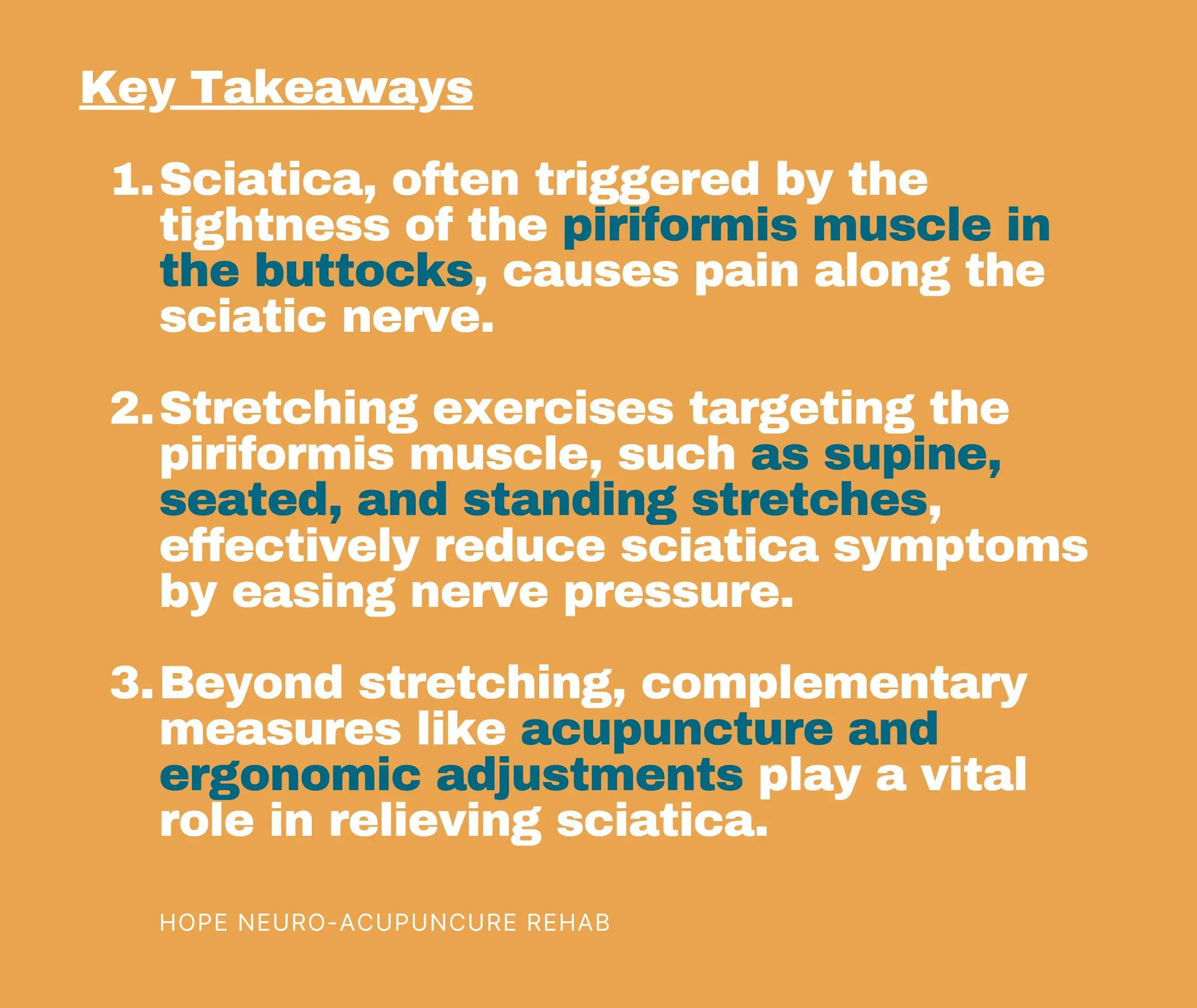 Key Takeaways

1. Sciatica, often triggered by the tightness of the piriformis muscle in the buttocks, causes pain along the sciatic nerve.

2. Stretching exercises targeting the piriformis muscle, such as supine, seated, and standing stretches, effectively reduce sciatica symptoms by easing nerve pressure.

3. Beyond stretching, complementary measures like acupuncture and ergonomic adjustments play a vital role in relieving sciatica.

HOPE NEURO-ACUPUNCURE REHAB